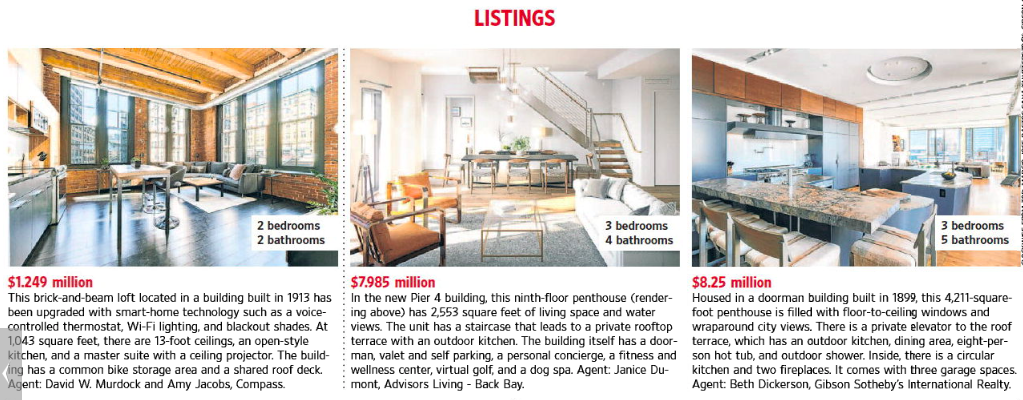 LISTINGS

2 bedrooms
2 bathrooms

$1.249 million
This brick-and-beam loft located in a building built in 1913 has been upgraded with smart-home technology such as a voice-controlled thermostat, Wi-Fi lighting, and blackout shades. At 1,043 square feet, there are 13-foot ceilings, an open-style kitchen, and a master suite with a ceiling projector. The building has a common bike storage area and a shared roof deck. Agent: David W. Murdock and Amy Jacobs, Compass.

3 bedrooms
4 bathrooms

$7.985 million
In the new Pier 4 building, this ninth-floor penthouse (rendering above) has 2,553 square feet of living space and water views. The unit has a staircase that leads to a private rooftop terrace with an outdoor kitchen. The building itself has a doorman, valet and self parking, a personal concierge, a fitness and wellness center, virtual golf, and a dog spa. Agent: Janice Dumont, Advisors Living - Back Bay.

3 bedrooms
5 bathrooms

$8.25 million
Housed in a doorman building built in 1899, this 4,211-square-foot penthouse is filled with floor-to-ceiling windows and wraparound city views. There is a private elevator to the roof terrace, which has an outdoor kitchen, dining area, eight-person hot tub, and outdoor shower. Inside, there is a circular kitchen and two fireplaces. It comes with three garage spaces. Agent: Beth Dickerson, Gibson Sotheby's International Realty.